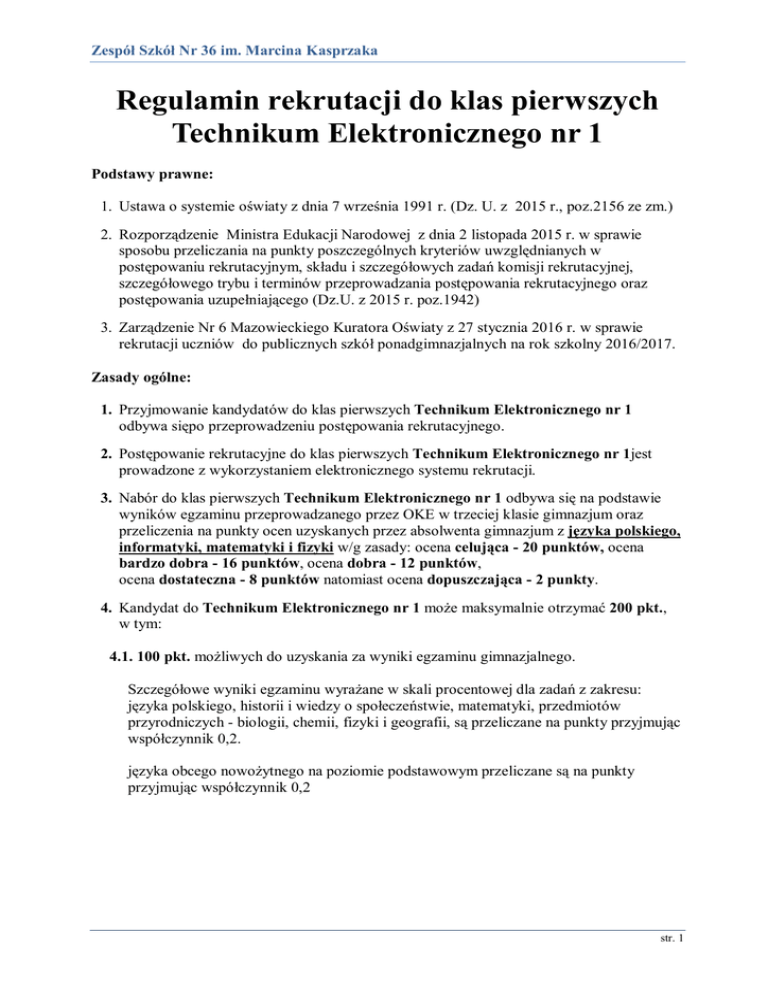 Zespół Szkół Nr 36 im. Marcina Kasprzaka

Regulamin rekrutacji do klas pierwszych Technikum Elektronicznego nr 1

Podstawy prawne:

1. Ustawa o systemie oświaty z dnia 7 września 1991 r. (Dz. U. z 2015 r., poz.2156 ze zm.)

2. Rozporządzenie Ministra Edukacji Narodowej z dnia 2 listopada 2015 r. w sprawie sposobu przeliczania na punkty poszczególnych kryteriów uwzględnianych w postępowaniu rekrutacyjnym, składu i szczegółowych zadań komisji rekrutacyjnej, szczegółowego trybu i terminów przeprowadzania postępowania rekrutacyjnego oraz postępowania uzupełniającego (Dz.U. z 2015 r. poz.1942)

3. Zarządzenie Nr 6 Mazowieckiego Kuratora Oświaty z 27 stycznia 2016 r. w sprawie rekrutacji uczniów do publicznych szkół ponadgimnazjalnych na rok szkolny 2016/2017.

Zasady ogólne:

1. Przyjmowanie kandydatów do klas pierwszych Technikum Elektronicznego nr 1 odbywa siępo przeprowadzeniu postępowania rekrutacyjnego.

2. Postępowanie rekrutacyjne do klas pierwszych Technikum Elektronicznego nr 1jest prowadzone z wykorzystaniem elektronicznego systemu rekrutacji.

3. Nabór do klas pierwszych Technikum Elektronicznego nr 1 odbywa się na podstawie wyników egzaminu przeprowadzanego przez OKE w trzeciej klasie gimnazjum oraz przeliczenia na punkty ocen uzyskanych przez absolwenta gimnazjum z języka polskiego, informatyki, matematyki i fizyki w/g zasady: ocena celująca - 20 punktów, ocena bardzo dobra - 16 punktów, ocena dobra - 12 punktów, ocena dostateczna - 8 punktów natomiast ocena dopuszczająca - 2 punkty.

4. Kandydat do Technikum Elektronicznego nr 1 może maksymalnie otrzymać 200 pkt., w tym:

4.1. 100 pkt. możliwych do uzyskania za wyniki egzaminu gimnazjalnego.

Szczegółowe wyniki egzaminu wyrażane w skali procentowej dla zadań z zakresu: języka polskiego, historii i wiedzy o społeczeństwie, matematyki, przedmiotów przyrodniczych - biologii, chemii, fizyki i geografii, są przeliczane na punkty przyjmując współczynnik 0,2.

języka obcego nowożytnego na poziomie podstawowym przeliczane są na punkty przyjmując współczynnik 0,2

str. 1